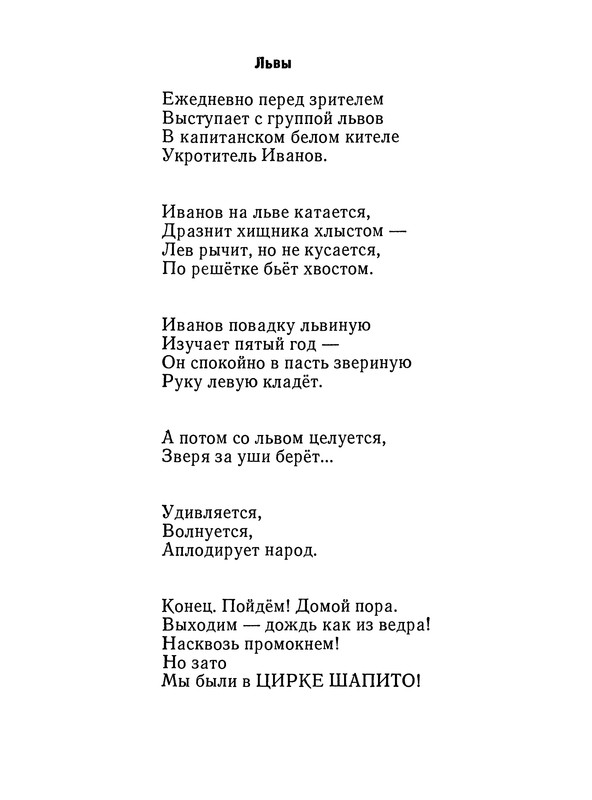 Львы

Ежедневно перед зрителем
Выступает с группой львов
В капитанском белом кителе
Укротитель Иванов.

Иванов на льве катается,
Дразнит хищника хлыстом —
Лев рычит, но не кусается,
По решётке бьёт хвостом.

Иванов повадку львиную
Изучает пятый год —
Он спокойно в пасть звериную
Руку левую кладёт.

А потом со львом целуется,
Зверя за уши берёт...

Удивляется,
Волнуется,
Аплодирует народ.

Конец. Пойдём! Домой пора.
Выходим — дождь как из ведра!
Насквозь промокнем!
Но зато
Мы были в ЦИРКЕ ШАПИТО!